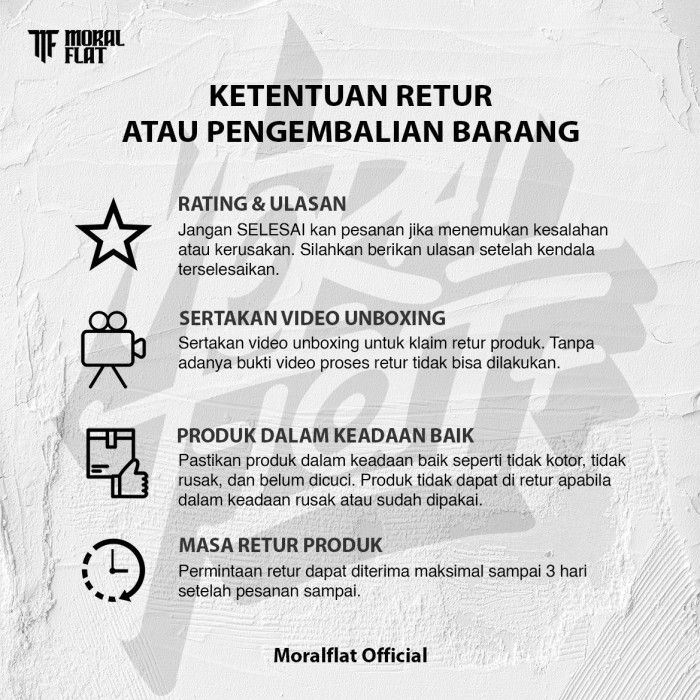 MORAL FLAT

KETENTUAN RETUR
ATAU PENGEMBALIAN BARANG

RATING & ULASAN
Jangan SELESAI kan pesanan jika menemukan kesalahan atau kerusakan. Silahkan berikan ulasan setelah kendala terselesaikan.

SERTAKAN VIDEO UNBOXING
Sertakan video unboxing untuk klaim retur produk. Tanpa adanya bukti video proses retur tidak bisa dilakukan.

PRODUK DALAM KEADAAN BAIK
Pastikan produk dalam keadaan baik seperti tidak kotor, tidak rusak, dan belum dicuci. Produk tidak dapat di retur apabila dalam keadaan rusak atau sudah dipakai.

MASA RETUR PRODUK
Permintaan retur dapat diterima maksimal sampai 3 hari setelah pesanan sampai.

Moralflat Official